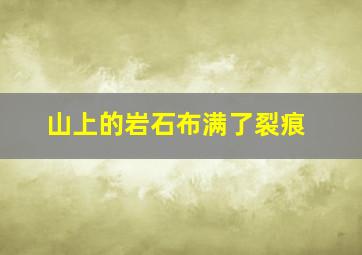 山上的岩石布满了裂痕